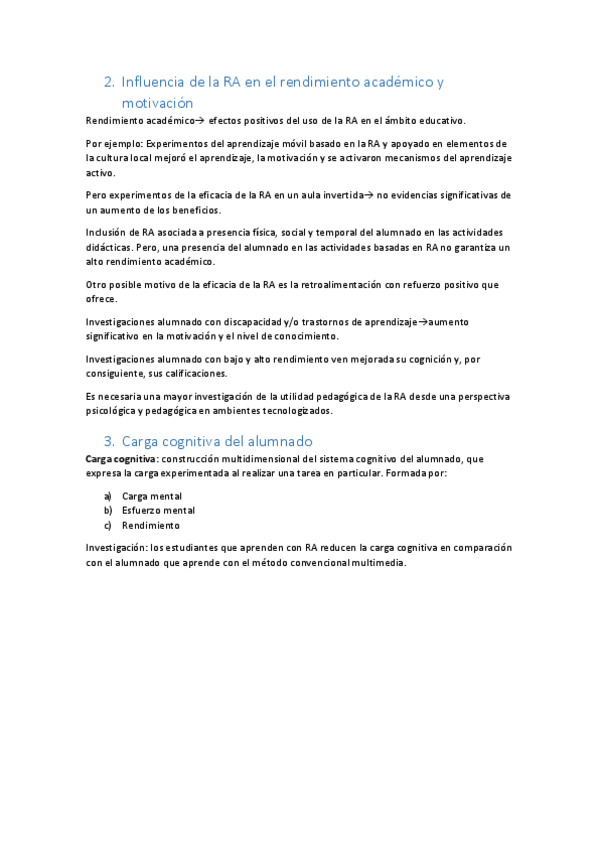 2. Influencia de la RA en el rendimiento académico y motivación

Rendimiento académico→ efectos positivos del uso de la RA en el ámbito educativo.

Por ejemplo: Experimentos del aprendizaje móvil basado en la RA y apoyado en elementos de la cultura local mejoró el aprendizaje, la motivación y se activaron mecanismos del aprendizaje activo.

Pero experimentos de la eficacia de la RA en un aula invertida→ no evidencias significativas de un aumento de los beneficios.

Inclusión de RA asociada a presencia física, social y temporal del alumnado en las actividades didácticas. Pero, una presencia del alumnado en las actividades basadas en RA no garantiza un alto rendimiento académico.

Otro posible motivo de la eficacia de la RA es la retroalimentación con refuerzo positivo que ofrece.

Investigaciones alumnado con discapacidad y/o trastornos de aprendizaje→aumento significativo en la motivación y el nivel de conocimiento.

Investigaciones alumnado con bajo y alto rendimiento ven mejorada su cognición y, por consiguiente, sus calificaciones.

Es necesaria una mayor investigación de la utilidad pedagógica de la RA desde una perspectiva psicológica y pedagógica en ambientes tecnologizados.

3. Carga cognitiva del alumnado

Carga cognitiva: construcción multidimensional del sistema cognitivo del alumnado, que expresa la carga experimentada al realizar una tarea en particular. Formada por:

a) Carga mental
b) Esfuerzo mental
c) Rendimiento

Investigación: los estudiantes que aprenden con RA reducen la carga cognitiva en comparación con el alumnado que aprende con el método convencional multimedia.